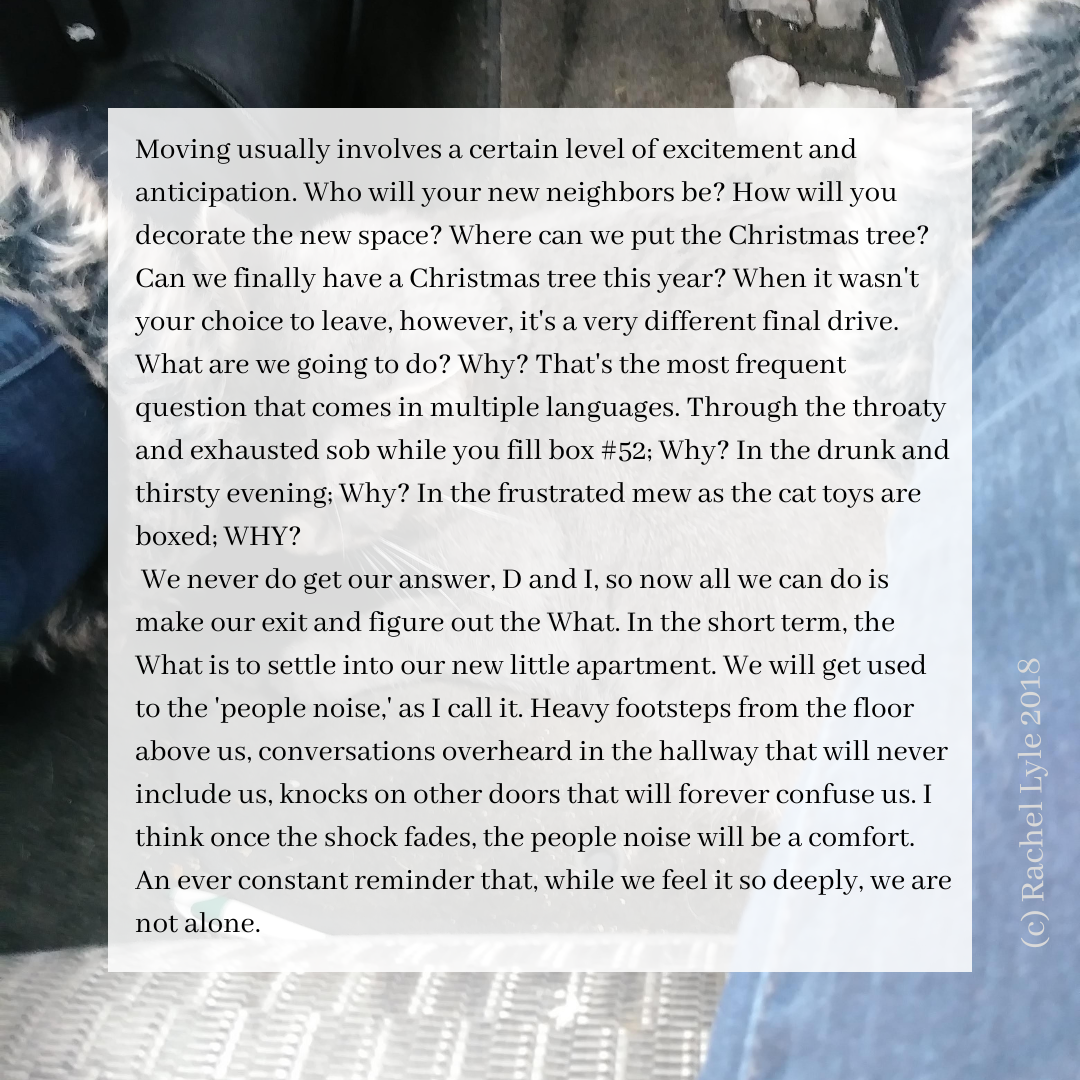 Moving usually involves a certain level of excitement and anticipation. Who will your new neighbors be? How will you decorate the new space? Where can we put the Christmas tree? Can we finally have a Christmas tree this year? When it wasn't your choice to leave, however, it's a very different final drive. What are we going to do? Why? That's the most frequent question that comes in multiple languages. Through the throaty and exhausted sob while you fill box #52; Why? In the drunk and thirsty evening; Why? In the frustrated mew as the cat toys are boxed; WHY?

We never do get our answer, D and I, so now all we can do is make our exit and figure out the What. In the short term, the What is to settle into our new little apartment. We will get used to the 'people noise,' as I call it. Heavy footsteps from the floor above us, conversations overheard in the hallway that will never include us, knocks on other doors that will forever confuse us. I think once the shock fades, the people noise will be a comfort. An ever constant reminder that, while we feel it so deeply, we are not alone.

(c) Rachel Lyle 2018